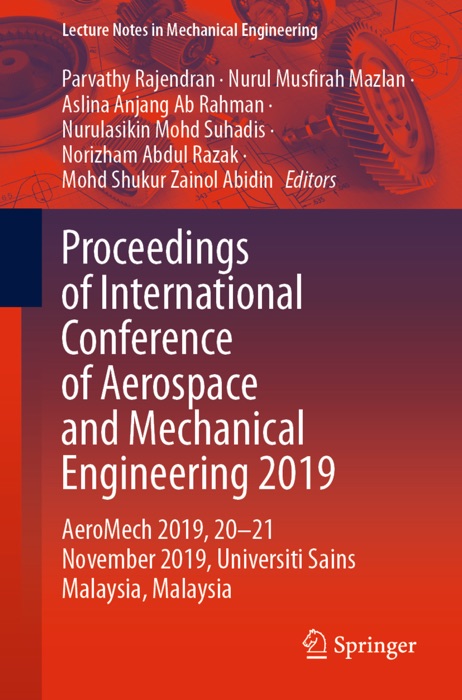 Lecture Notes in Mechanical Engineering

Parvathy Rajendran · Nurul Musfirah Mazlan ·
Aslina Anjang Ab Rahman ·
Nurulasikin Mohd Suhadis ·
Norizham Abdul Razak ·
Mohd Shukur Zainol Abidin Editors

Proceedings of International Conference of Aerospace and Mechanical Engineering 2019

AeroMech 2019, 20–21 November 2019, Universiti Sains Malaysia, Malaysia

Springer